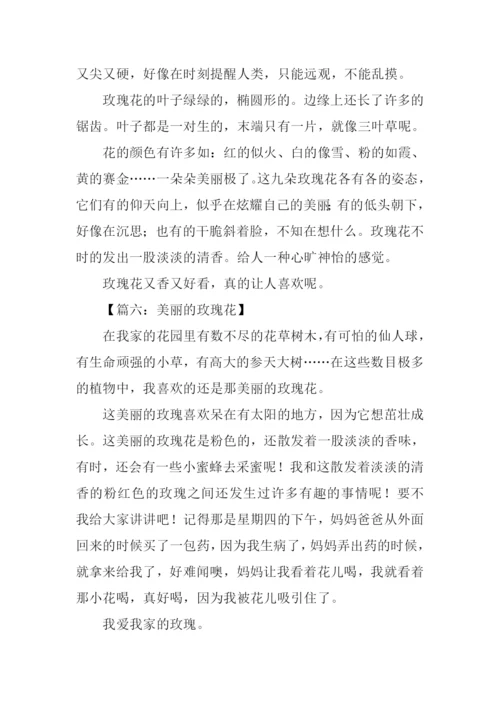 又尖又硬，好像在时刻提醒人类，只能远观，不能乱摸。

玫瑰花的叶子绿绿的，椭圆形的。边缘上还长了许多的锯齿。叶子都是一对生的，末端只有一片，就像三叶草呢。

花的颜色有许多如：红的似火、白的像雪、粉的如霞、黄的赛金……一朵朵美丽极了。这九朵玫瑰花各有各的姿态，它们有的仰天向上，似乎在炫耀自己的美丽；有的低头朝下，好像在沉思；也有的干脆斜着脸，不知在想什么。玫瑰花不时的发出一股淡淡的清香。给人一种心旷神怡的感觉。

玫瑰花又香又好看，真的让人喜欢呢。

【篇六：美丽的玫瑰花】

在我家的花园里有数不尽的花草树木，有可怕的仙人球，有生命顽强的小草，有高大的参天大树……在这些数目极多的植物中，我喜欢的还是那美丽的玫瑰花。

这美丽的玫瑰喜欢呆在有太阳的地方，因为它想茁壮成长。这美丽的玫瑰花是粉色的，还散发着一股淡淡的香味，有时，还会有一些小蜜蜂去采蜜呢！我和这散发着淡淡的清香的粉红色的玫瑰之间还发生过许多有趣的事情呢！要不我给大家讲讲吧！记得那是星期四的下午，妈妈爸爸从外面回来的时候买了一包药，因为我生病了，妈妈弄出药的时候，就拿来给我了，好难闻噢，妈妈让我看着花儿喝，我就看着那小花喝，真好喝，因为我被花儿吸引住了。

我爱我家的玫瑰。